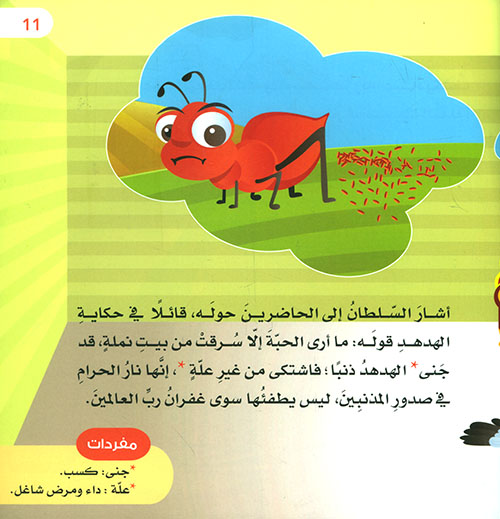 11

أشارَ السّلطانُ إلى الحاضرينَ حولَه، قائلًا في حكايةِ الهدهدِ قولَه: ما أرى الحبّةَ إلّا سُرقتْ من بيتِ نملةٍ، قد جَنى* الهدهدُ ذنبًا؛ فاشتكى من غيرِ علّةٍ*، إنَّها نارُ الحرامِ في صدورِ المذنبِينَ، ليس يطفئُها سوى غفرانُ ربِّ العالمينَ.

مفردات

*جنى: كسب.
*علّة : داء ومرض شاغل.